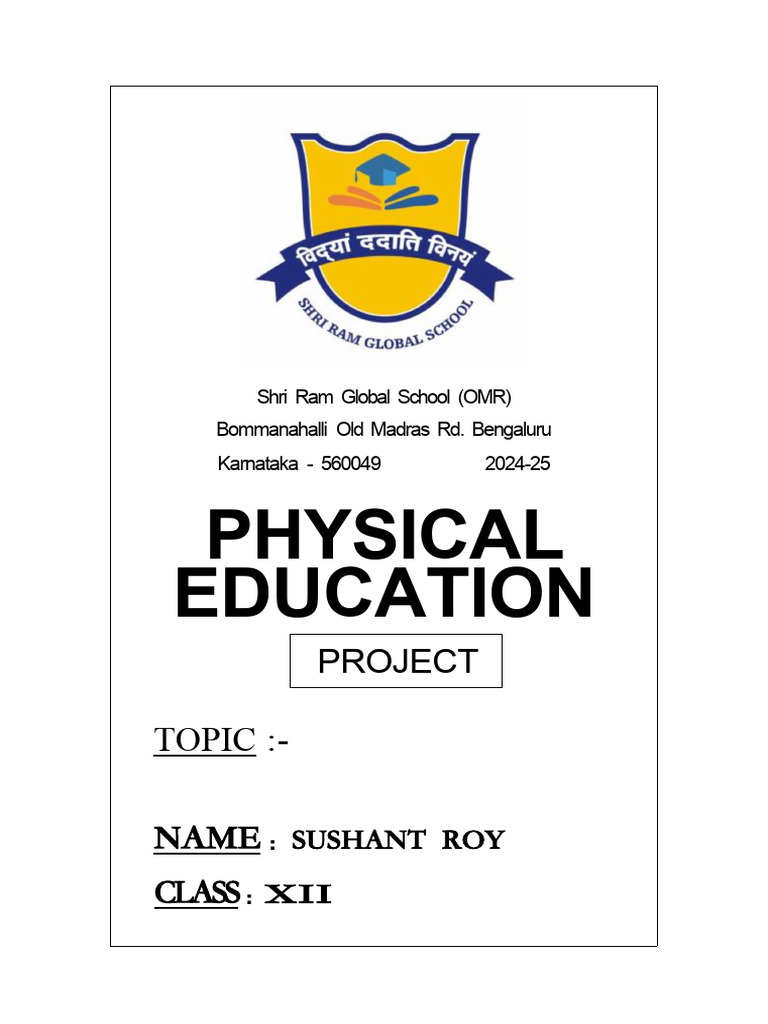 विद्यां ददाति विनयं
SHRI RAM GLOBAL SCHOOL

Shri Ram Global School (OMR)
Bommanahalli Old Madras Rd. Bengaluru
Karnataka - 560049 2024-25

PHYSICAL EDUCATION

PROJECT

TOPIC :-

NAME : SUSHANT ROY

CLASS : XII